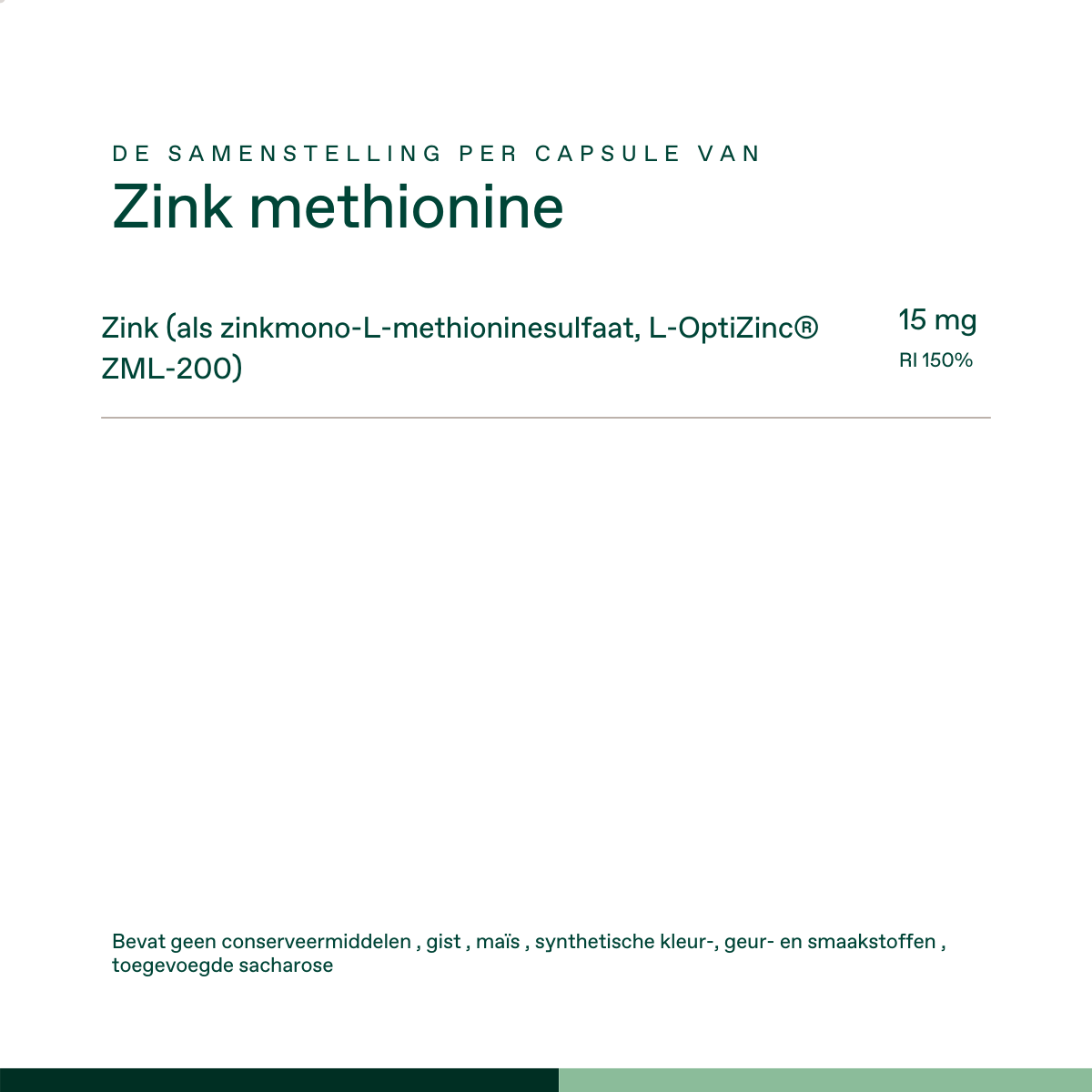 DE SAMENSTELLING PER CAPSULE VAN

Zink methionine

Zink (als zinkmono-L-methioninesulfaat, L-OptiZinc® ZML-200)

15 mg
RI 150%

Bevat geen conserveermiddelen , gist , maïs , synthetische kleur-, geur- en smaakstoffen , toegevoegde sacharose